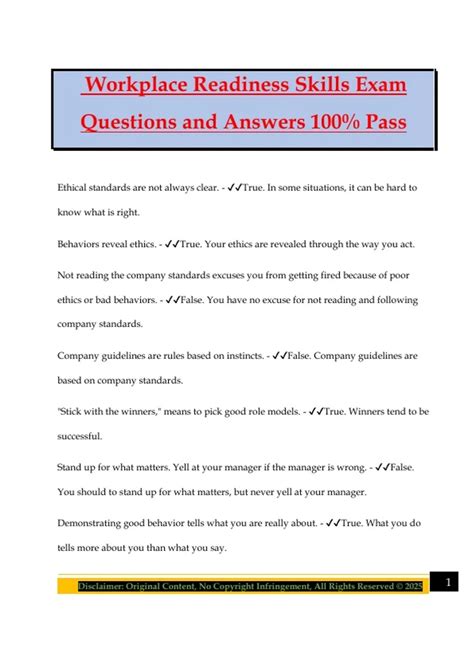 Workplace Readiness Skills Exam Questions and Answers 100% Pass

Ethical standards are not always clear. - ✓✓True. In some situations, it can be hard to know what is right.

Behaviors reveal ethics. - ✓✓True. Your ethics are revealed through the way you act.

Not reading the company standards excuses you from getting fired because of poor ethics or bad behaviors. - ✓✓False. You have no excuse for not reading and following company standards.

Company guidelines are rules based on instincts. - ✓✓False. Company guidelines are based on company standards.

"Stick with the winners," means to pick good role models. - ✓✓True. Winners tend to be successful.

Stand up for what matters. Yell at your manager if the manager is wrong. - ✓✓False. You should to stand up for what matters, but never yell at your manager.

Demonstrating good behavior tells what you are really about. - ✓✓True. What you do tells more about you than what you say.

Disclaimer: Original Content, No Copyright Infringement, All Rights Reserved © 2025

1